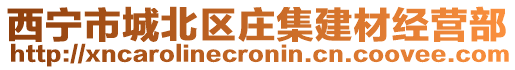 西宁市城北区庄集建材经营部
http://xncarolinecronin.cn.coovee.com